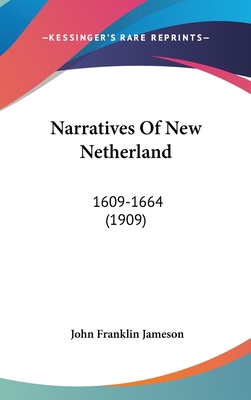 —KESSINGER'S RARE REPRINTS—

Narratives Of New Netherland

1609-1664
(1909)

John Franklin Jameson